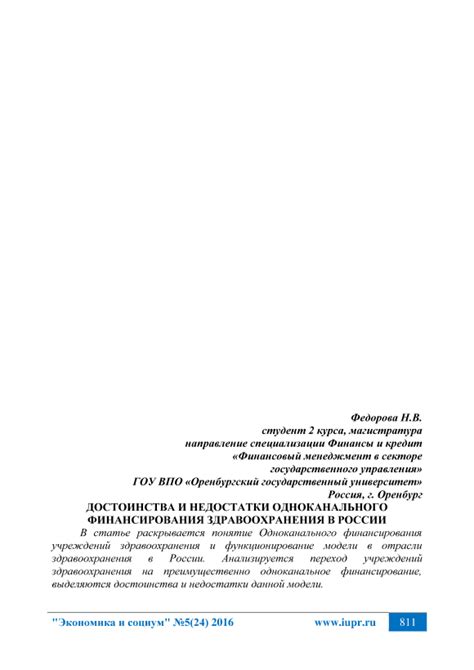 Федорова Н.В.
студент 2 курса, магистратура
направление специализации Финансы и кредит
«Финансовый менеджмент в секторе
государственного управления»
ГОУ ВПО «Оренбургский государственный университет»
Россия, г. Оренбург

ДОСТОИНСТВА И НЕДОСТАТКИ ОДНОКАНАЛЬНОГО ФИНАНСИРОВАНИЯ ЗДРАВООХРАНЕНИЯ В РОССИИ

В статье раскрывается понятие Одноканального финансирования учреждений здравоохранения и функционирование модели в отрасли здравоохранения в России. Анализируется переход учреждений здравоохранения на преимущественно одноканальное финансирование, выделяются достоинства и недостатки данной модели.

"Экономика и социум" №5(24) 2016 www.iupr.ru 811